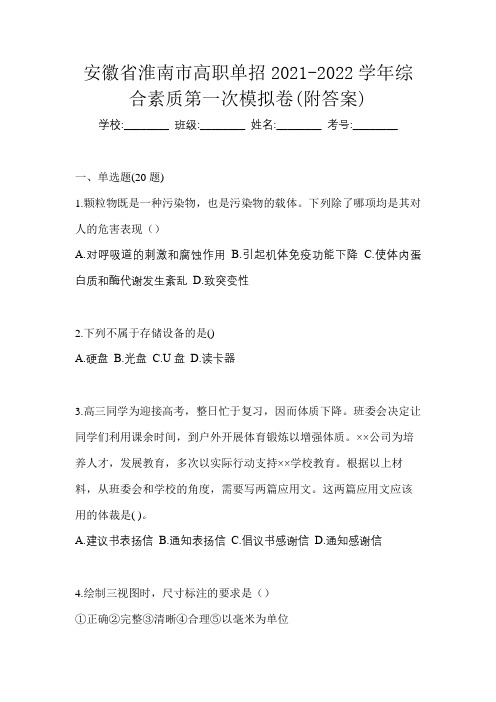 安徽省淮南市高职单招 2021-2022 学年综合素质第一次模拟卷(附答案)

学校:________ 班级:________ 姓名:________ 考号:________

一、单选题(20 题)

1.颗粒物既是一种污染物，也是污染物的载体。下列除了哪项均是其对人的危害表现（）

A.对呼吸道的刺激和腐蚀作用 B.引起机体免疫功能下降 C.使体内蛋白质和酶代谢发生紊乱 D.致突变性

2.下列不属于存储设备的是()

A.硬盘 B.光盘 C.U 盘 D.读卡器

3.高三同学为迎接高考，整日忙于复习，因而体质下降。班委会决定让同学们利用课余时间，到户外开展体育锻炼以增强体质。××公司为培养人才，发展教育，多次以实际行动支持××学校教育。根据以上材料，从班委会和学校的角度，需要写两篇应用文。这两篇应用文应该用的体裁是( )。

A.建议书表扬信 B.通知表扬信 C.倡议书感谢信 D.通知感谢信

4.绘制三视图时，尺寸标注的要求是（）

①正确②完整③清晰④合理⑤以毫米为单位